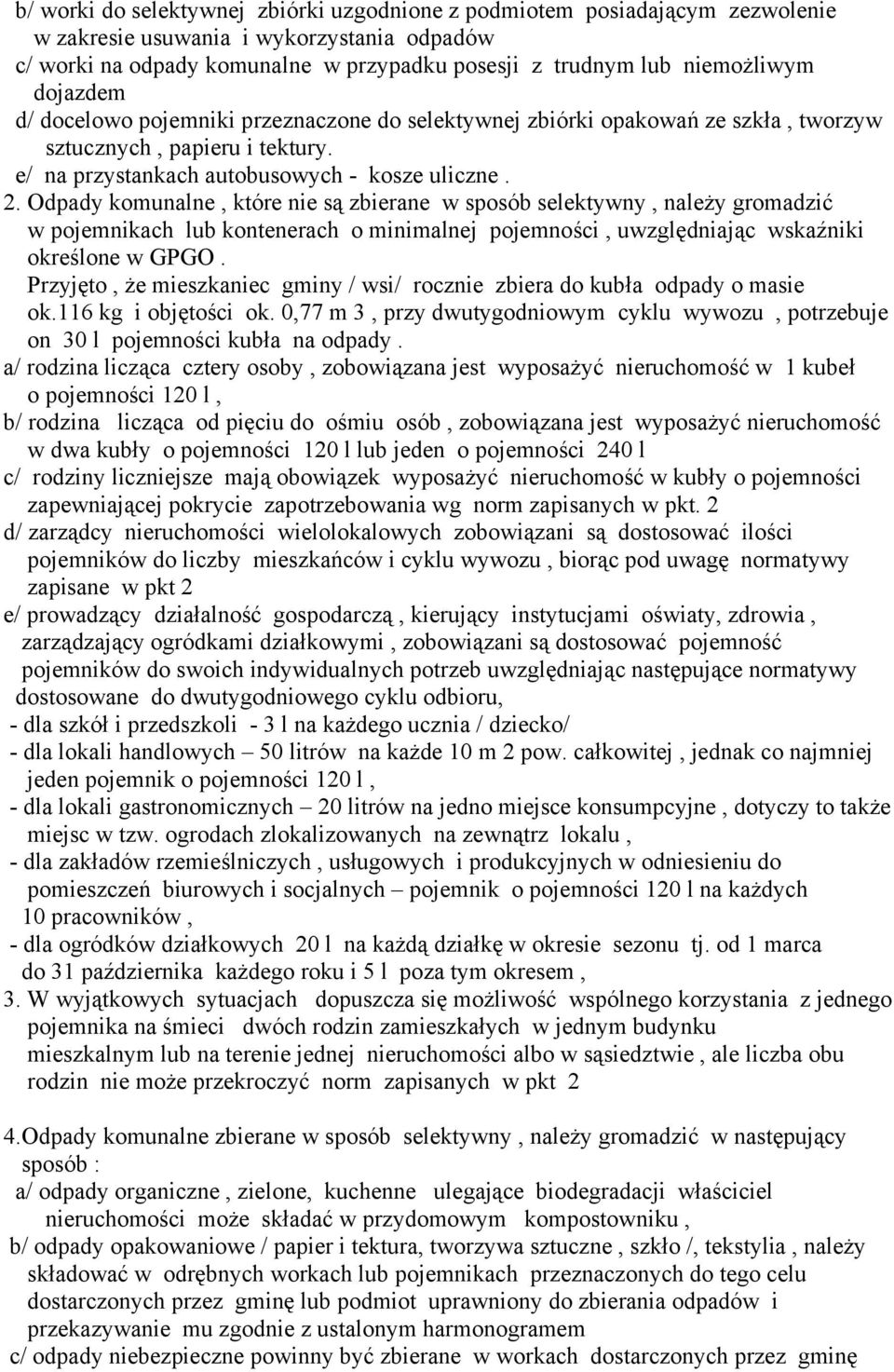 b/ worki do selektywnej zbiórki uzgodnione z podmiotem posiadającym zezwolenie w zakresie usuwania i wykorzystania odpadów
c/ worki na odpady komunalne w przypadku posesji z trudnym lub niemożliwym dojazdem
d/ docelowo pojemniki przeznaczone do selektywnej zbiórki opakowań ze szkła , tworzyw sztucznych , papieru i tektury.
e/ na przystankach autobusowych - kosze uliczne .
2. Odpady komunalne , które nie są zbierane w sposób selektywny , należy gromadzić w pojemnikach lub kontenerach o minimalnej pojemności , uwzględniając wskaźniki określone w GPGO .
Przyjęto , że mieszkaniec gminy / wsi/ rocznie zbiera do kubła odpady o masie ok.116 kg i objętości ok. 0,77 m 3 , przy dwutygodniowym cyklu wywozu , potrzebuje on 30 l pojemności kubła na odpady .
a/ rodzina licząca cztery osoby , zobowiązana jest wyposażyć nieruchomość w 1 kubeł o pojemności 120 l ,
b/ rodzina licząca od pięciu do ośmiu osób , zobowiązana jest wyposażyć nieruchomość w dwa kubły o pojemności 120 l lub jeden o pojemności 240 l
c/ rodziny liczniejsze mają obowiązek wyposażyć nieruchomość w kubły o pojemności zapewniającej pokrycie zapotrzebowania wg norm zapisanych w pkt. 2
d/ zarządcy nieruchomości wielolokalowych zobowiązani są dostosować ilości pojemników do liczby mieszkańców i cyklu wywozu , biorąc pod uwagę normatywy zapisane w pkt 2
e/ prowadzący działalność gospodarczą , kierujący instytucjami oświaty, zdrowia , zarządzający ogródkami działkowymi , zobowiązani są dostosować pojemność pojemników do swoich indywidualnych potrzeb uwzględniając następujące normatywy dostosowane do dwutygodniowego cyklu odbioru,
- dla szkół i przedszkoli - 3 l na każdego ucznia / dziecko/
- dla lokali handlowych – 50 litrów na każde 10 m 2 pow. całkowitej , jednak co najmniej jeden pojemnik o pojemności 120 l ,
- dla lokali gastronomicznych – 20 litrów na jedno miejsce konsumpcyjne , dotyczy to także miejsc w tzw. ogrodach zlokalizowanych na zewnątrz lokalu ,
- dla zakładów rzemieślniczych , usługowych i produkcyjnych w odniesieniu do pomieszczeń biurowych i socjalnych – pojemnik o pojemności 120 l na każdych 10 pracowników ,
- dla ogródków działkowych 20 l na każdą działkę w okresie sezonu tj. od 1 marca do 31 października każdego roku i 5 l poza tym okresem ,
3. W wyjątkowych sytuacjach dopuszcza się możliwość wspólnego korzystania z jednego pojemnika na śmieci dwóch rodzin zamieszkałych w jednym budynku mieszkalnym lub na terenie jednej nieruchomości albo w sąsiedztwie , ale liczba obu rodzin nie może przekroczyć norm zapisanych w pkt 2

4.Odpady komunalne zbierane w sposób selektywny , należy gromadzić w następujący sposób :
a/ odpady organiczne , zielone, kuchenne ulegające biodegradacji właściciel nieruchomości może składać w przydomowym kompostowniku ,
b/ odpady opakowaniowe / papier i tektura, tworzywa sztuczne , szkło /, tekstylia , należy składować w odrębnych workach lub pojemnikach przeznaczonych do tego celu dostarczonych przez gminę lub podmiot uprawniony do zbierania odpadów i przekazywanie mu zgodnie z ustalonym harmonogramem
c/ odpady niebezpieczne powinny być zbierane w workach dostarczonych przez gminę